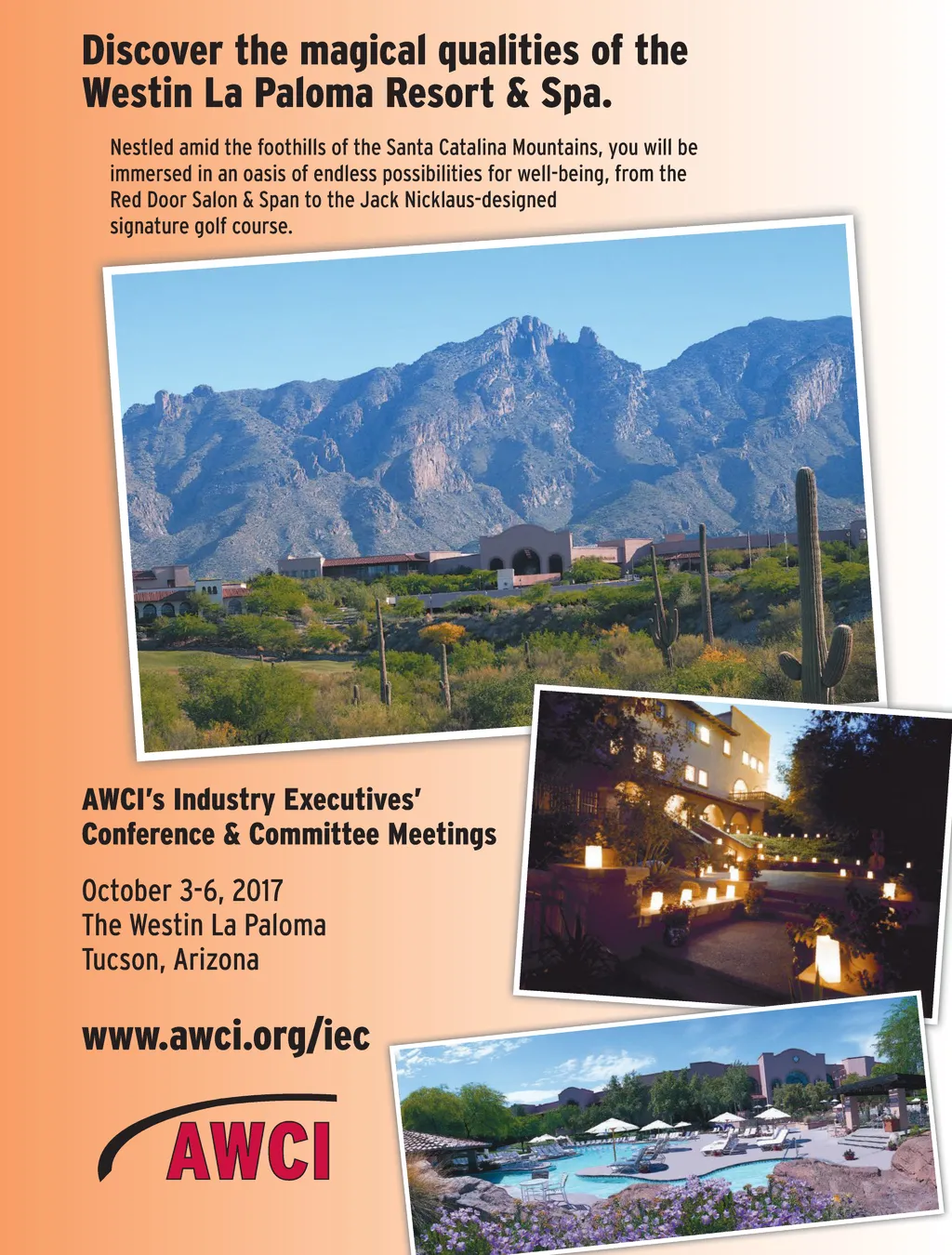 Discover the magical qualities of the Westin La Paloma Resort & Spa.

Nestled amid the foothills of the Santa Catalina Mountains, you will be immersed in an oasis of endless possibilities for well-being, from the Red Door Salon & Span to the Jack Nicklaus-designed signature golf course.

AWCI's Industry Executives' Conference & Committee Meetings

October 3-6, 2017
The Westin La Paloma
Tucson, Arizona

www.awci.org/iec

AWCI